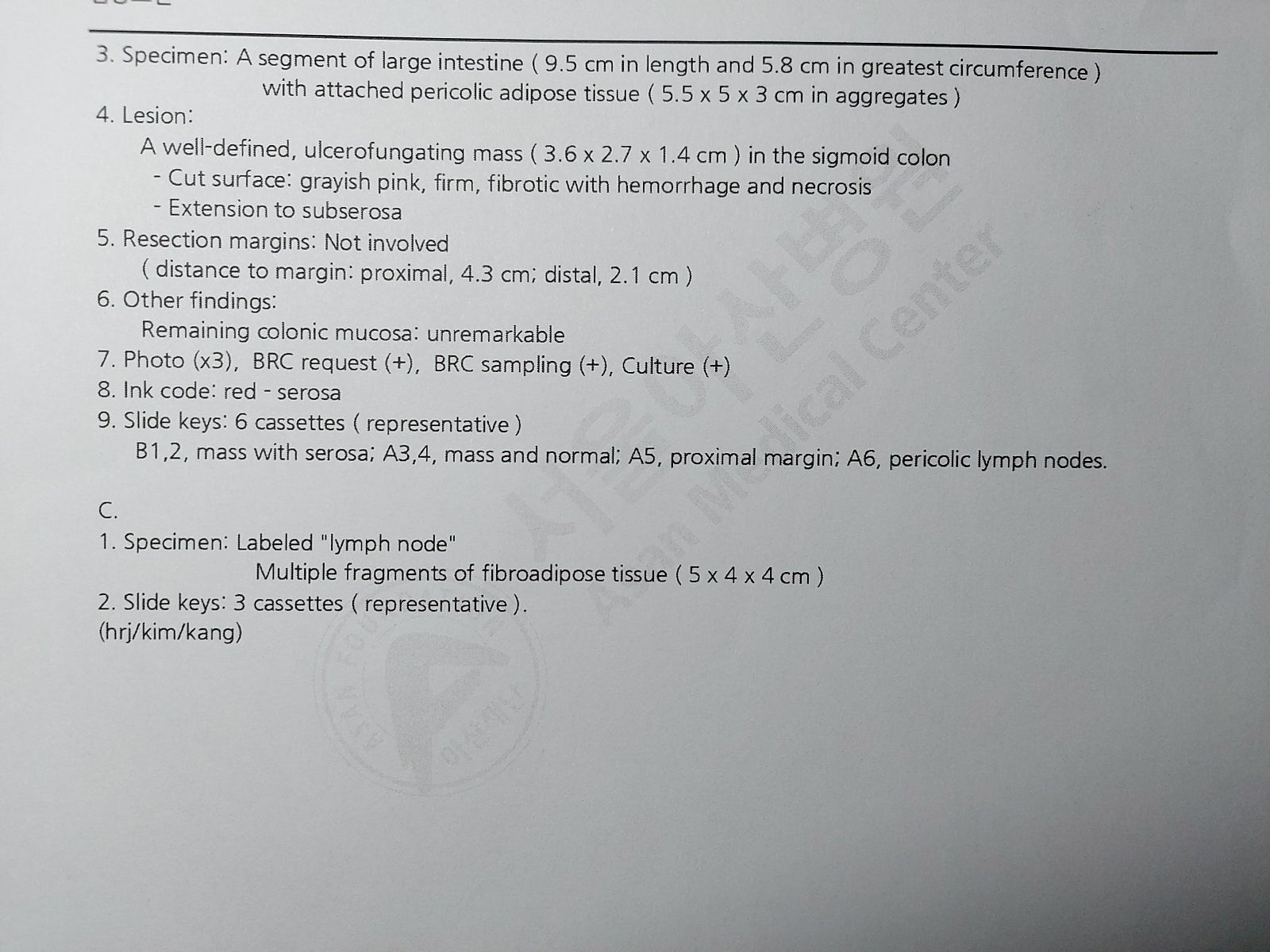 3. Specimen: A segment of large intestine ( 9.5 cm in length and 5.8 cm in greatest circumference ) with attached pericolic adipose tissue ( 5.5 x 5 x 3 cm in aggregates )
4. Lesion:
A well-defined, ulcerofungating mass ( 3.6 x 2.7 x 1.4 cm ) in the sigmoid colon
- Cut surface: grayish pink, firm, fibrotic with hemorrhage and necrosis
- Extension to subserosa
5. Resection margins: Not involved
( distance to margin: proximal, 4.3 cm; distal, 2.1 cm )
6. Other findings:
Remaining colonic mucosa: unremarkable
7. Photo (x3), BRC request (+), BRC sampling (+), Culture (+)
8. Ink code: red - serosa
9. Slide keys: 6 cassettes ( representative )
B1,2, mass with serosa; A3,4, mass and normal; A5, proximal margin; A6, pericolic lymph nodes.

C.
1. Specimen: Labeled "lymph node"
Multiple fragments of fibroadipose tissue ( 5 x 4 x 4 cm )
2. Slide keys: 3 cassettes ( representative ).
(hrj/kim/kang)

서울아산병원 Asan Medical Center